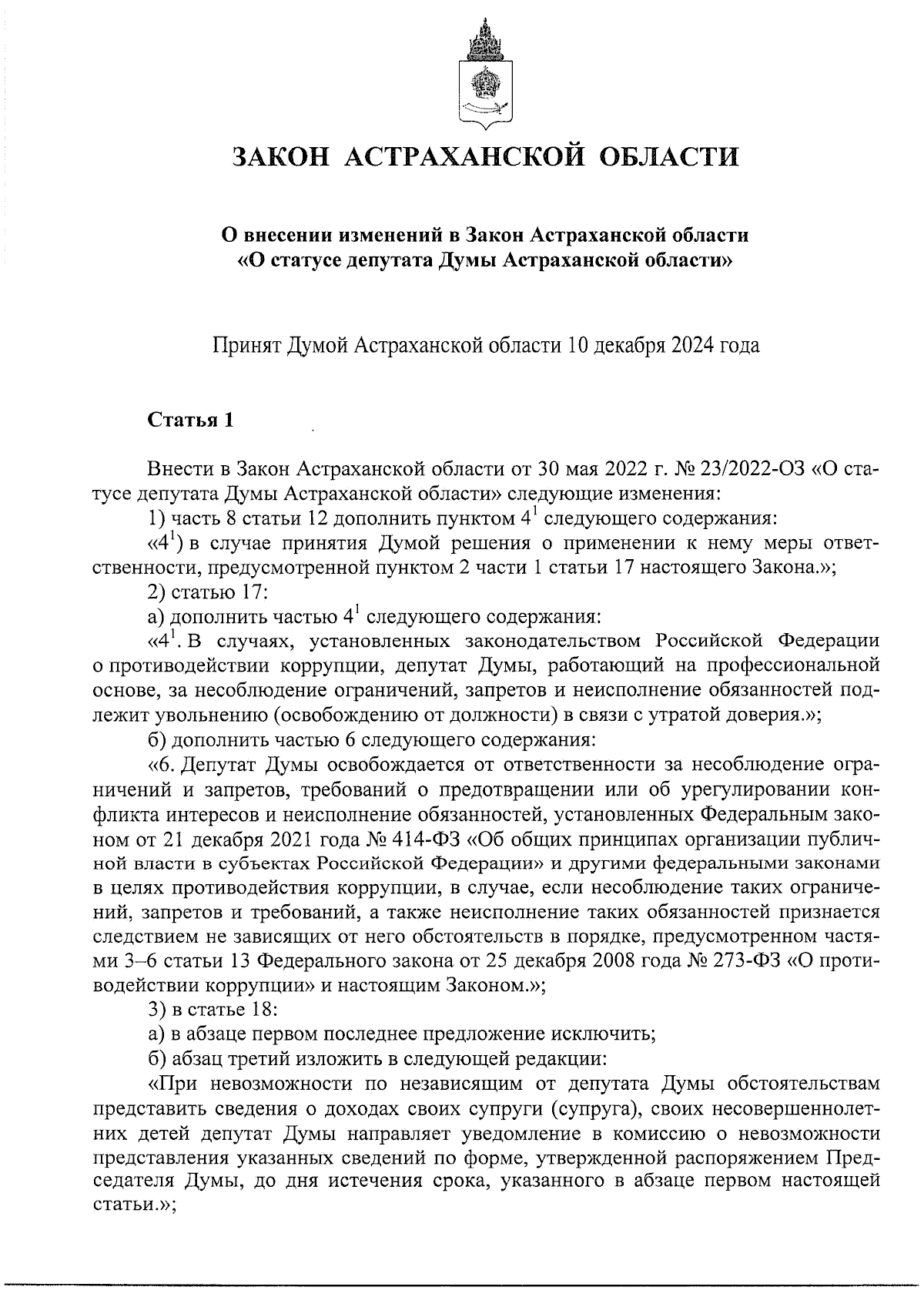 ЗАКОН АСТРАХАНСКОЙ ОБЛАСТИ

О внесении изменений в Закон Астраханской области «О статусе депутата Думы Астраханской области»

Принят Думой Астраханской области 10 декабря 2024 года

Статья 1

Внести в Закон Астраханской области от 30 мая 2022 г. № 23/2022-ОЗ «О статусе депутата Думы Астраханской области» следующие изменения:

1) часть 8 статьи 12 дополнить пунктом $4^1$ следующего содержания:

«$4^1$) в случае принятия Думой решения о применении к нему меры ответственности, предусмотренной пунктом 2 части 1 статьи 17 настоящего Закона.»;

2) статью 17:

а) дополнить частью $4^1$ следующего содержания:

«$4^1$. В случаях, установленных законодательством Российской Федерации о противодействии коррупции, депутат Думы, работающий на профессиональной основе, за несоблюдение ограничений, запретов и неисполнение обязанностей подлежит увольнению (освобождению от должности) в связи с утратой доверия.»;

б) дополнить частью 6 следующего содержания:

«6. Депутат Думы освобождается от ответственности за несоблюдение ограничений и запретов, требований о предотвращении или об урегулировании конфликта интересов и неисполнение обязанностей, установленных Федеральным законом от 21 декабря 2021 года № 414-ФЗ «Об общих принципах организации публичной власти в субъектах Российской Федерации» и другими федеральными законами в целях противодействия коррупции, в случае, если несоблюдение таких ограничений, запретов и требований, а также неисполнение таких обязанностей признается следствием не зависящих от него обстоятельств в порядке, предусмотренном частями 3–6 статьи 13 Федерального закона от 25 декабря 2008 года № 273-ФЗ «О противодействии коррупции» и настоящим Законом.»;

3) в статье 18:

а) в абзаце первом последнее предложение исключить;

б) абзац третий изложить в следующей редакции:

«При невозможности по независящим от депутата Думы обстоятельствам представить сведения о доходах своих супруги (супруга), своих несовершеннолетних детей депутат Думы направляет уведомление в комиссию о невозможности представления указанных сведений по форме, утвержденной распоряжением Председателя Думы, до дня истечения срока, указанного в абзаце первом настоящей статьи.»;